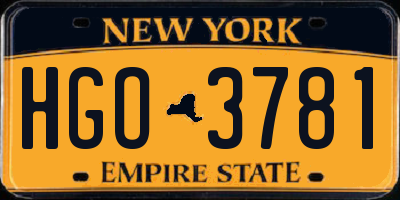 NEW YORK

HGO 3781

EMPIRE STATE